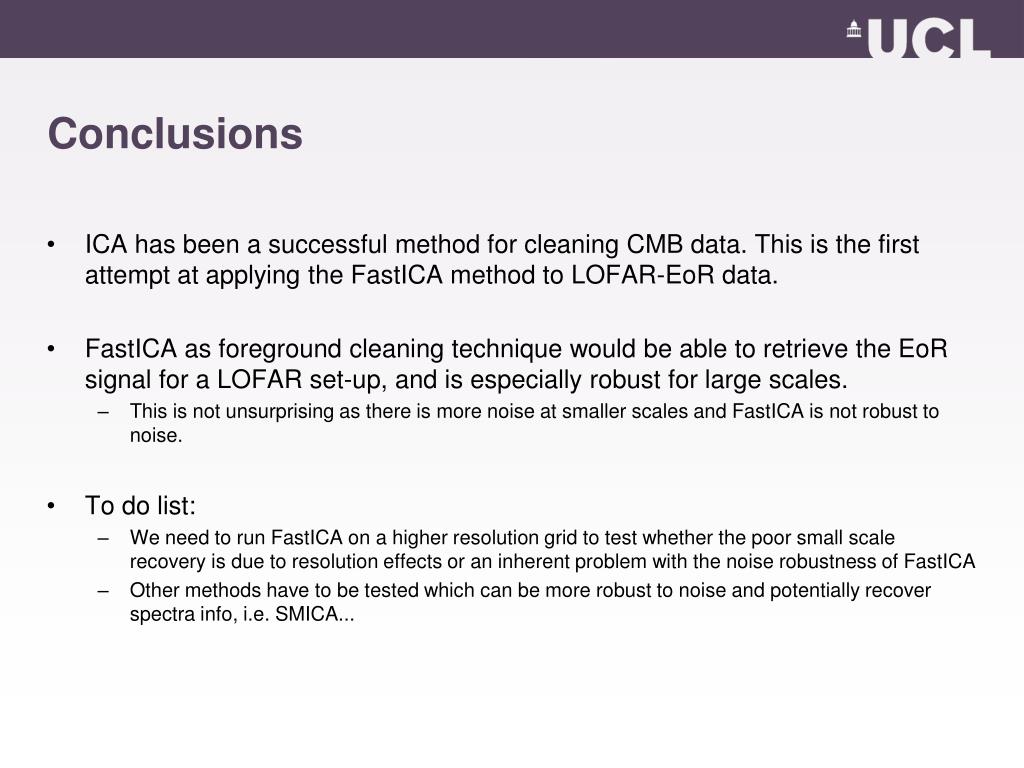 UCL

Conclusions

• ICA has been a successful method for cleaning CMB data. This is the first attempt at applying the FastICA method to LOFAR-EoR data.

• FastICA as foreground cleaning technique would be able to retrieve the EoR signal for a LOFAR set-up, and is especially robust for large scales.
– This is not unsurprising as there is more noise at smaller scales and FastICA is not robust to noise.

• To do list:
– We need to run FastICA on a higher resolution grid to test whether the poor small scale recovery is due to resolution effects or an inherent problem with the noise robustness of FastICA
– Other methods have to be tested which can be more robust to noise and potentially recover spectra info, i.e. SMICA...